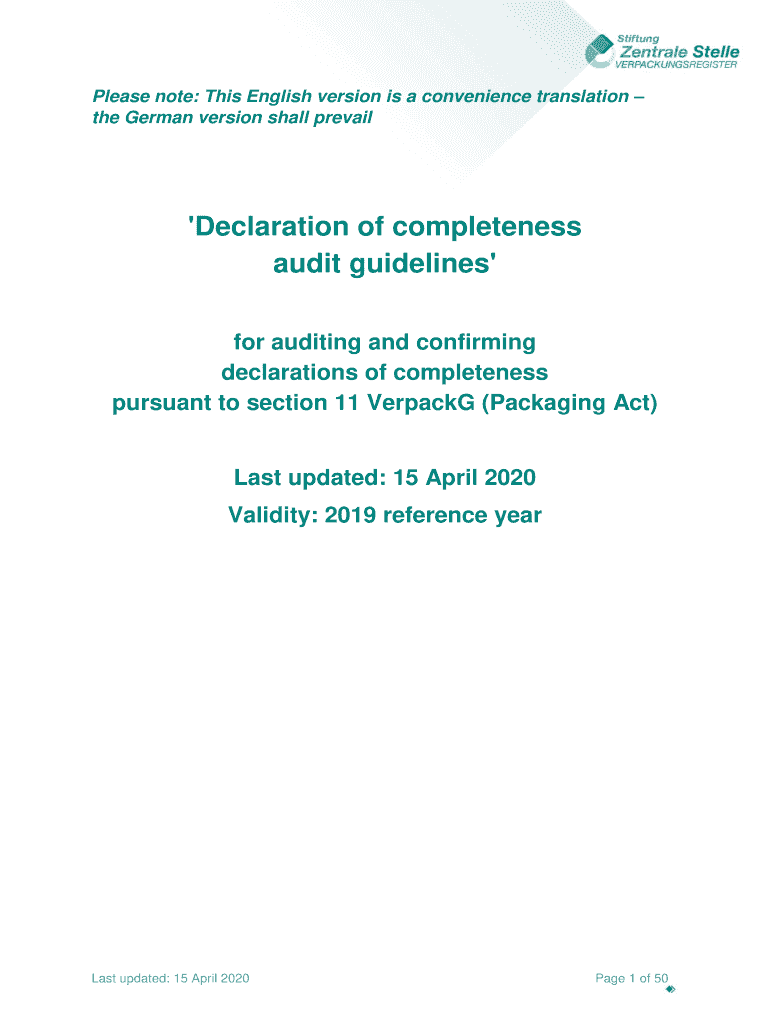 Stiftung
Zentrale Stelle
VERPACKUNGSREGISTER

Please note: This English version is a convenience translation – the German version shall prevail

'Declaration of completeness audit guidelines'

for auditing and confirming declarations of completeness pursuant to section 11 VerpackG (Packaging Act)

Last updated: 15 April 2020
Validity: 2019 reference year

Last updated: 15 April 2020

Page 1 of 50